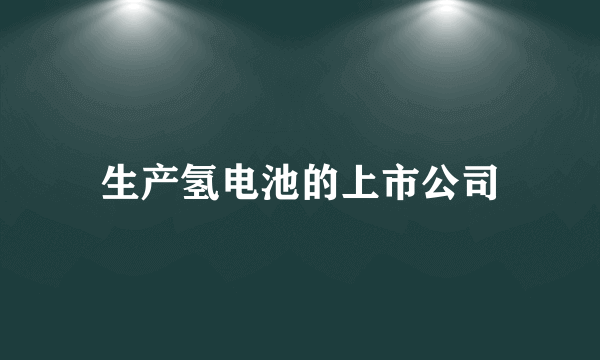 生产氢电池的上市公司